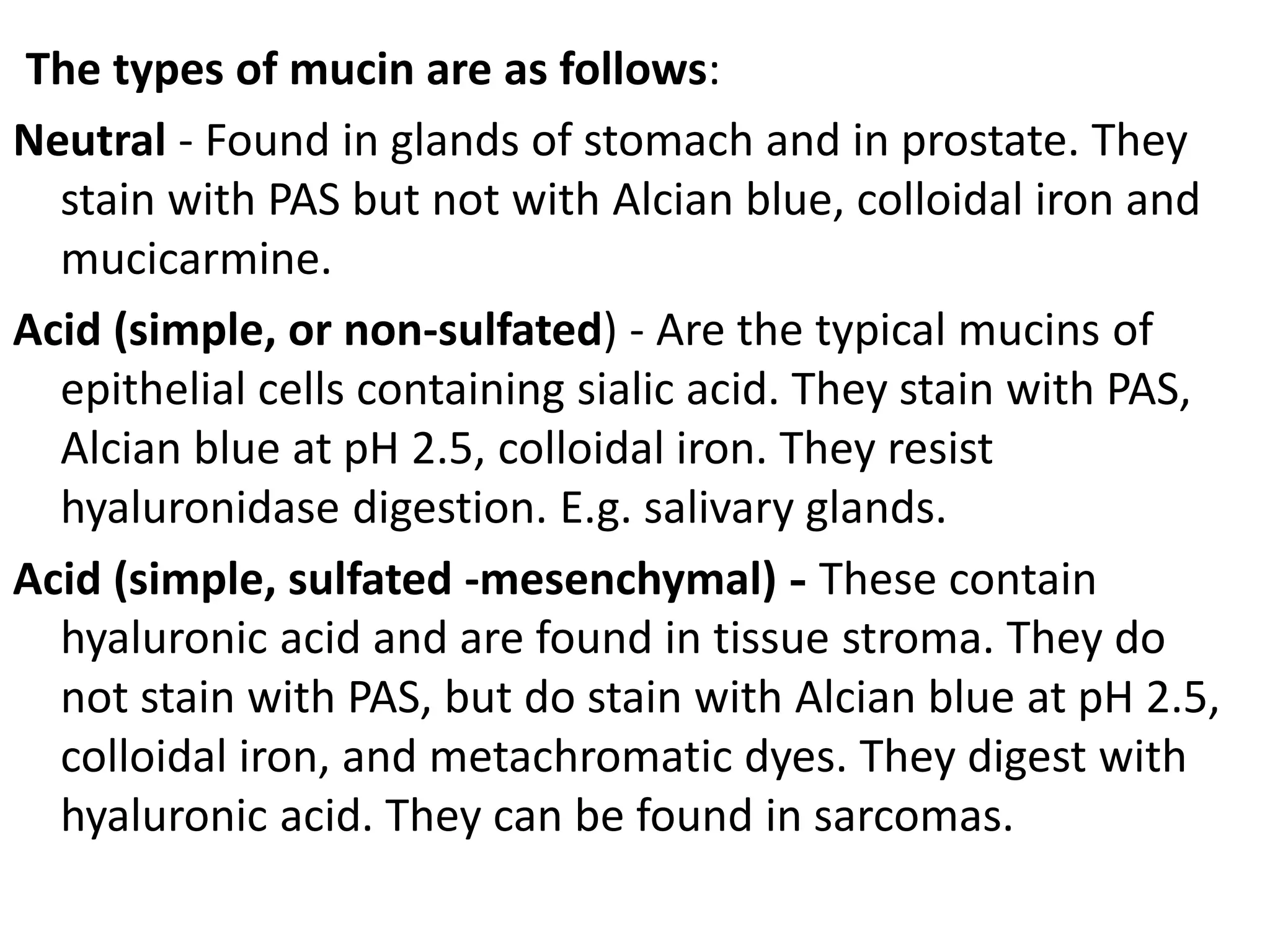 The types of mucin are as follows:

Neutral - Found in glands of stomach and in prostate. They stain with PAS but not with Alcian blue, colloidal iron and mucicarmine.

Acid (simple, or non-sulfated) - Are the typical mucins of epithelial cells containing sialic acid. They stain with PAS, Alcian blue at pH 2.5, colloidal iron. They resist hyaluronidase digestion. E.g. salivary glands.

Acid (simple, sulfated -mesenchymal) - These contain hyaluronic acid and are found in tissue stroma. They do not stain with PAS, but do stain with Alcian blue at pH 2.5, colloidal iron, and metachromatic dyes. They digest with hyaluronic acid. They can be found in sarcomas.